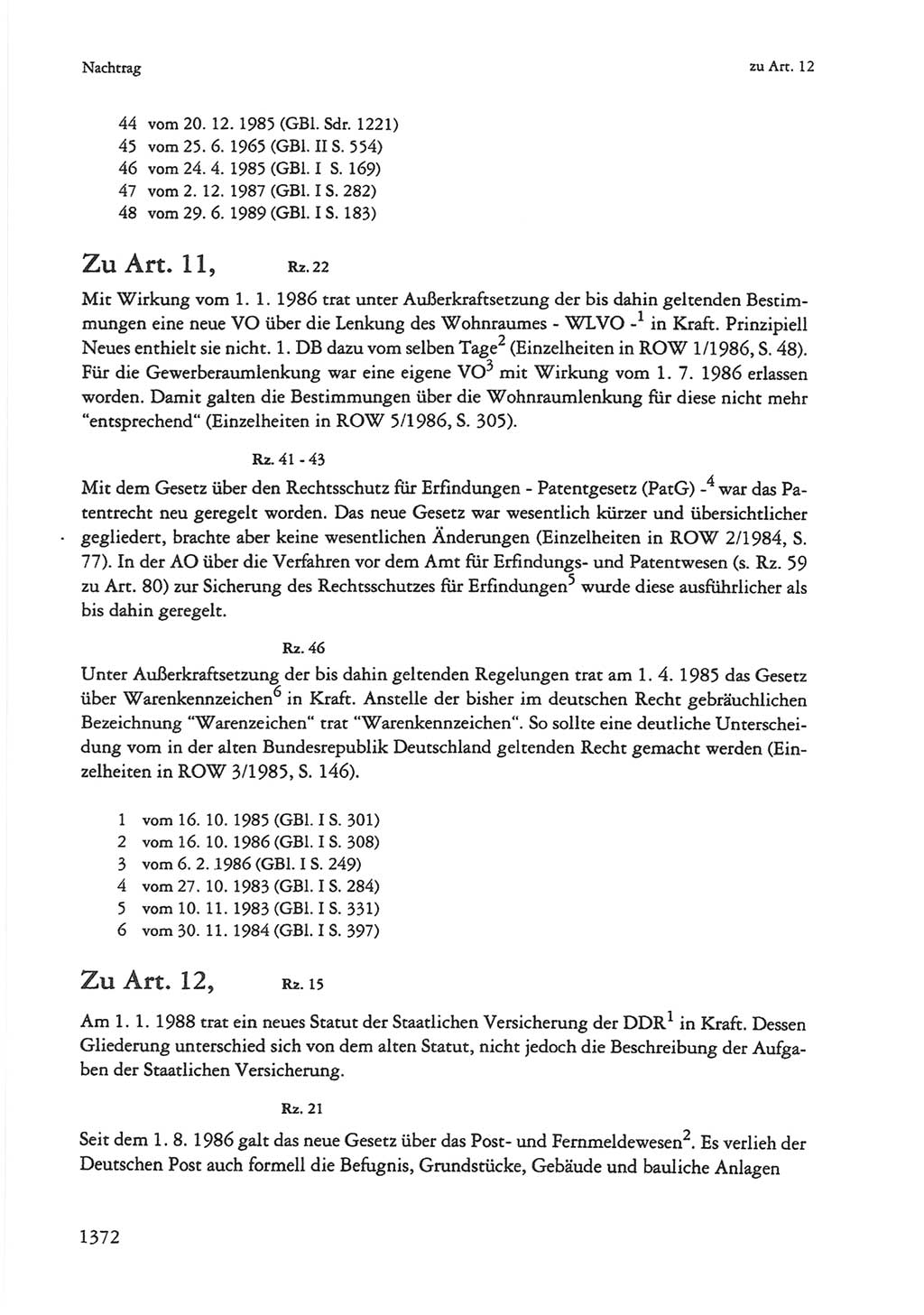 Nachtrag

zu Art. 12

44 vom 20. 12. 1985 (GBl. Sdr. 1221)
45 vom 25. 6. 1965 (GBl. II S. 554)
46 vom 24. 4. 1985 (GBl. I S. 169)
47 vom 2. 12. 1987 (GBl. I S. 282)
48 vom 29. 6. 1989 (GBl. I S. 183)

Zu Art. 11, Rz. 22

Mit Wirkung vom 1. 1. 1986 trat unter Außerkraftsetzung der bis dahin geltenden Bestimmungen eine neue VO über die Lenkung des Wohnraumes - WLVO -$^1$ in Kraft. Prinzipiell Neues enthielt sie nicht. 1. DB dazu vom selben Tage$^2$ (Einzelheiten in ROW 1/1986, S. 48). Für die Gewerberaumlenkung war eine eigene VO$^3$ mit Wirkung vom 1. 7. 1986 erlassen worden. Damit galten die Bestimmungen über die Wohnraumlenkung für diese nicht mehr "entsprechend" (Einzelheiten in ROW 5/1986, S. 305).

Rz. 41 - 43

Mit dem Gesetz über den Rechtsschutz für Erfindungen - Patentgesetz (PatG) -$^4$ war das Patentrecht neu geregelt worden. Das neue Gesetz war wesentlich kürzer und übersichtlicher gegliedert, brachte aber keine wesentlichen Änderungen (Einzelheiten in ROW 2/1984, S. 77). In der AO über die Verfahren vor dem Amt für Erfindungs- und Patentwesen (s. Rz. 59 zu Art. 80) zur Sicherung des Rechtsschutzes für Erfindungen$^5$ wurde diese ausführlicher als bis dahin geregelt.

Rz. 46

Unter Außerkraftsetzung der bis dahin geltenden Regelungen trat am 1. 4. 1985 das Gesetz über Warenkennzeichen$^6$ in Kraft. Anstelle der bisher im deutschen Recht gebräuchlichen Bezeichnung "Warenzeichen" trat "Warenkennzeichen". So sollte eine deutliche Unterscheidung vom in der alten Bundesrepublik Deutschland geltenden Recht gemacht werden (Einzelheiten in ROW 3/1985, S. 146).

1 vom 16. 10. 1985 (GBl. I S. 301)
2 vom 16. 10. 1986 (GBl. I S. 308)
3 vom 6. 2. 1986 (GBl. I S. 249)
4 vom 27. 10. 1983 (GBl. I S. 284)
5 vom 10. 11. 1983 (GBl. I S. 331)
6 vom 30. 11. 1984 (GBl. I S. 397)

Zu Art. 12, Rz. 15

Am 1. 1. 1988 trat ein neues Statut der Staatlichen Versicherung der DDR$^1$ in Kraft. Dessen Gliederung unterschied sich von dem alten Statut, nicht jedoch die Beschreibung der Aufgaben der Staatlichen Versicherung.

Rz. 21

Seit dem 1. 8. 1986 galt das neue Gesetz über das Post- und Fernmeldewesen$^2$. Es verlieh der Deutschen Post auch formell die Befugnis, Grundstücke, Gebäude und bauliche Anlagen

1372